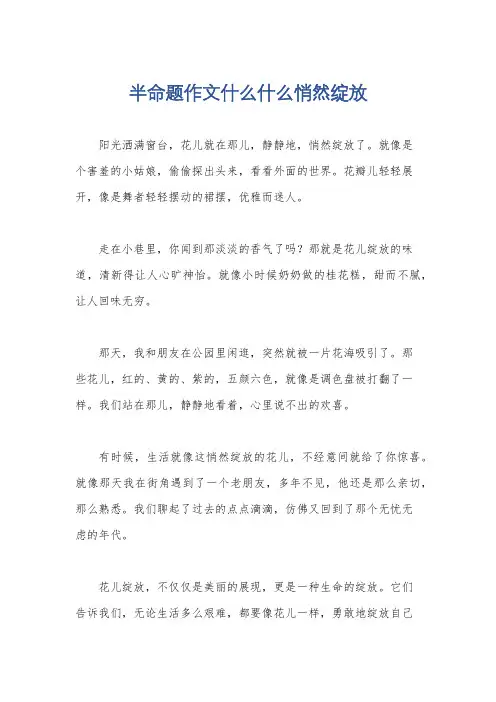 半命题作文什么什么悄然绽放

阳光洒满窗台，花儿就在那儿，静静地，悄然绽放了。就像是个害羞的小姑娘，偷偷探出头来，看看外面的世界。花瓣儿轻轻展开，像是舞者轻轻摆动的裙摆，优雅而迷人。

走在小巷里，你闻到那淡淡的香气了吗？那就是花儿绽放的味道，清新得让人心旷神怡。就像小时候奶奶做的桂花糕，甜而不腻，让人回味无穷。

那天，我和朋友在公园里闲逛，突然就被一片花海吸引了。那些花儿，红的、黄的、紫的，五颜六色，就像是调色盘被打翻了一样。我们站在那儿，静静地看着，心里说不出的欢喜。

有时候，生活就像这悄然绽放的花儿，不经意间就给了你惊喜。就像那天我在街角遇到了一个老朋友，多年不见，他还是那么亲切，那么熟悉。我们聊起了过去的点点滴滴，仿佛又回到了那个无忧无虑的年代。

花儿绽放，不仅仅是美丽的展现，更是一种生命的绽放。它们告诉我们，无论生活多么艰难，都要像花儿一样，勇敢地绽放自己